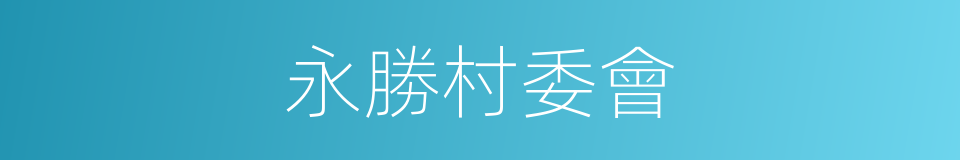 永勝村委會